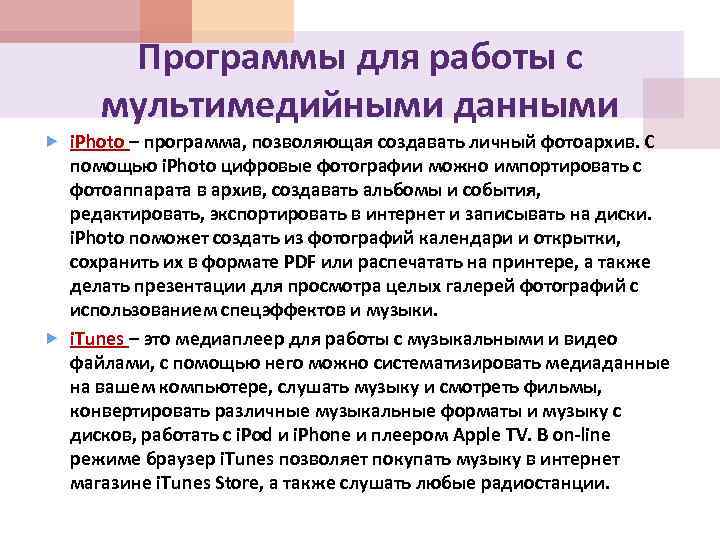 Программы для работы с мультимедийными данными

iPhoto – программа, позволяющая создавать личный фотоархив. С помощью iPhoto цифровые фотографии можно импортировать с фотоаппарата в архив, создавать альбомы и события, редактировать, экспортировать в интернет и записывать на диски. iPhoto поможет создать из фотографий календари и открытки, сохранить их в формате PDF или распечатать на принтере, а также делать презентации для просмотра целых галерей фотографий с использованием спецэффектов и музыки.

iTunes – это медиаплеер для работы с музыкальными и видео файлами, с помощью него можно систематизировать медиаданные на вашем компьютере, слушать музыку и смотреть фильмы, конвертировать различные музыкальные форматы и музыку с дисков, работать с iPod и iPhone и плеером Apple TV. В on-line режиме браузер iTunes позволяет покупать музыку в интернет магазине iTunes Store, а также слушать любые радиостанции.